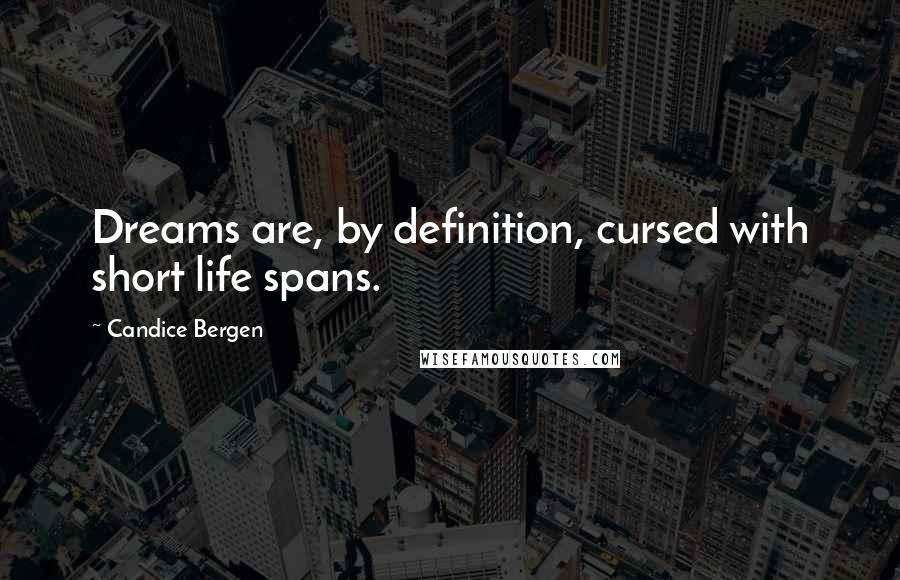 Dreams are, by definition, cursed with short life spans.

~ Candice Bergen

WISEFAMOUSQUOTES.COM